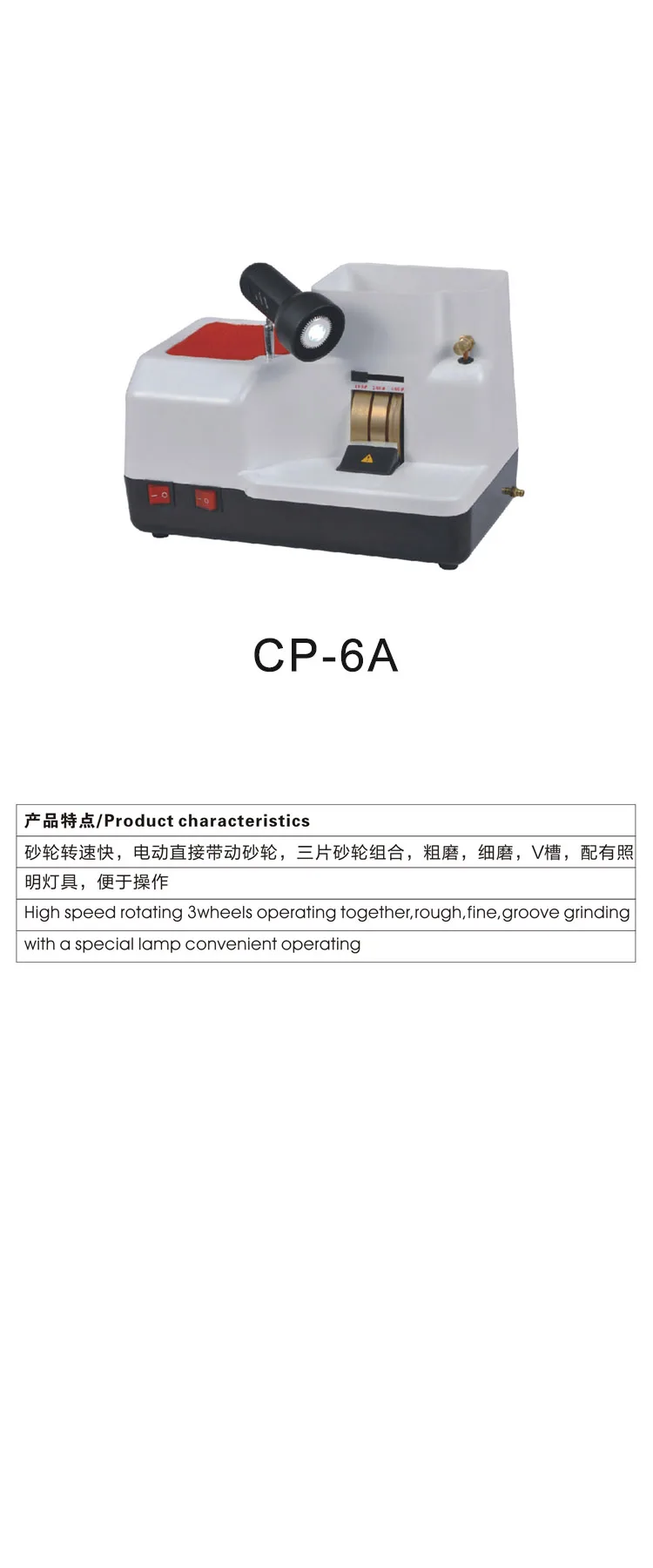 CP-6A

产品特点/Product characteristics

砂轮转速快，电动直接带动砂轮，三片砂轮组合，粗磨，细磨，V槽，配有照明灯具，便于操作

High speed rotating 3wheels operating together,rough,fine,groove grinding with a special lamp convenient operating